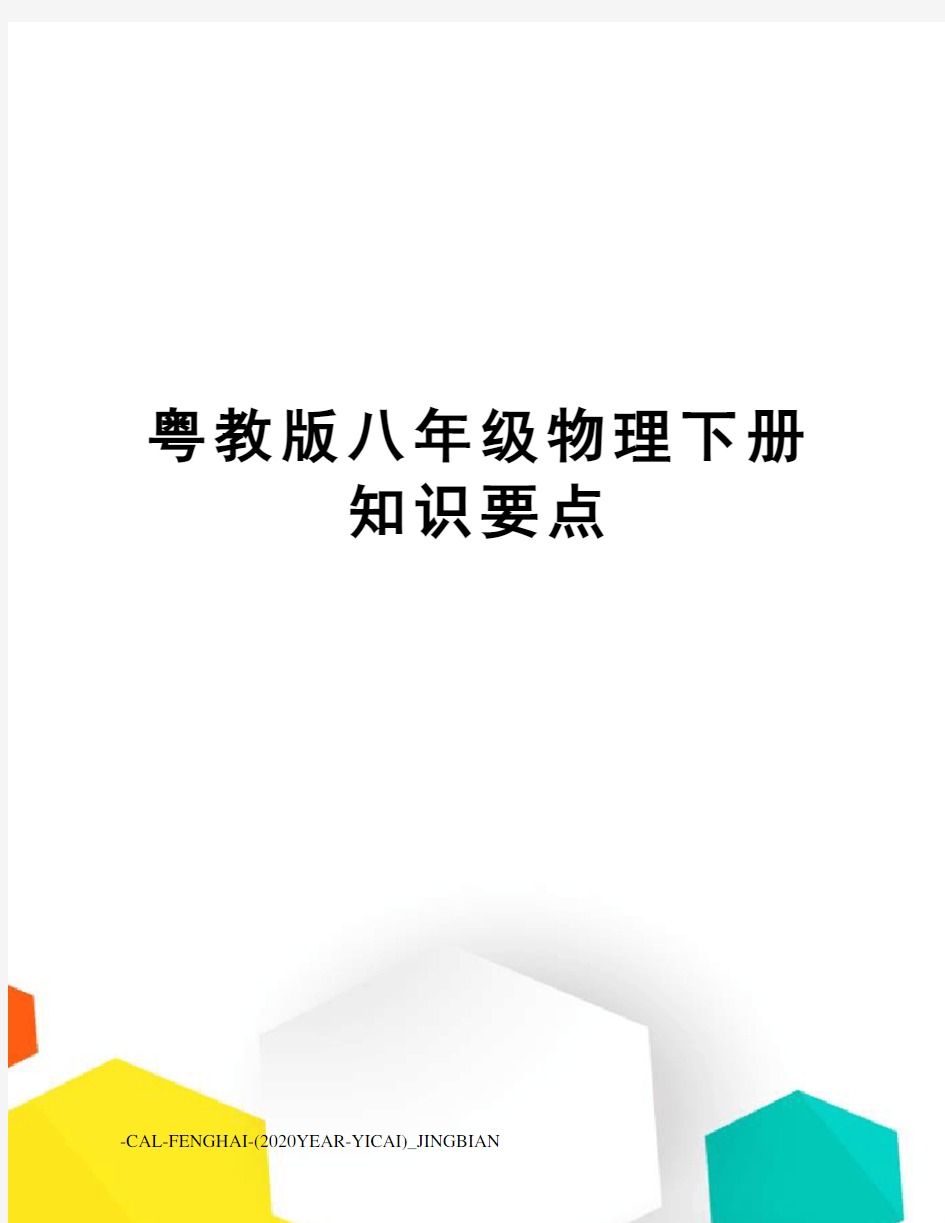 粤教版八年级物理下册知识要点

-CAL-FENGHAI-(2020YEAR-YICAI)_JINGBIAN